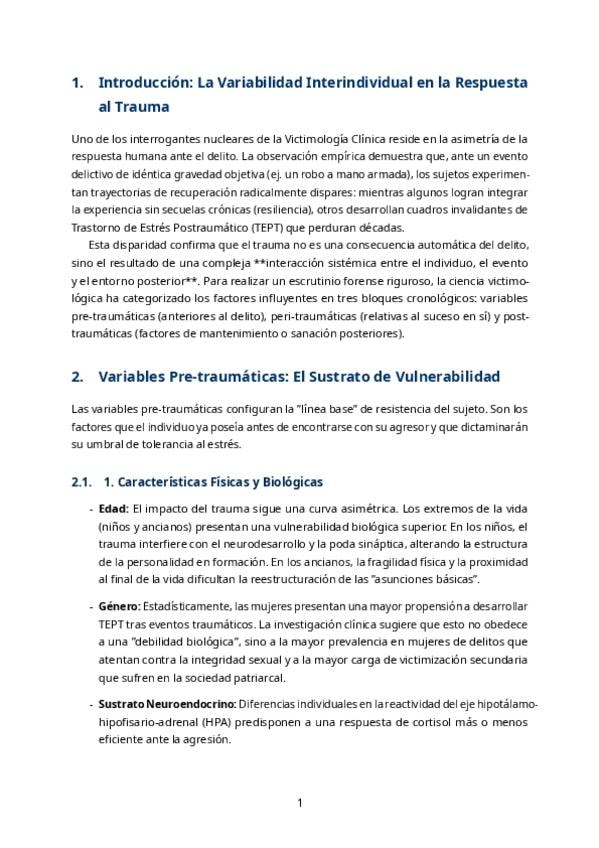 1. Introducción: La Variabilidad Interindividual en la Respuesta al Trauma

Uno de los interrogantes nucleares de la Victimología Clínica reside en la asimetría de la respuesta humana ante el delito. La observación empírica demuestra que, ante un evento delictivo de idéntica gravedad objetiva (ej. un robo a mano armada), los sujetos experimentan trayectorias de recuperación radicalmente dispares: mientras algunos logran integrar la experiencia sin secuelas crónicas (resiliencia), otros desarrollan cuadros invalidantes de Trastorno de Estrés Postraumático (TEPT) que perduran décadas.

Esta disparidad confirma que el trauma no es una consecuencia automática del delito, sino el resultado de una compleja **interacción sistémica entre el individuo, el evento y el entorno posterior**. Para realizar un escrutinio forense riguroso, la ciencia victimológica ha categorizado los factores influyentes en tres bloques cronológicos: variables pre-traumáticas (anteriores al delito), peri-traumáticas (relativas al suceso en sí) y post-traumáticas (factores de mantenimiento o sanación posteriores).

2. Variables Pre-traumáticas: El Sustrato de Vulnerabilidad

Las variables pre-traumáticas configuran la "línea base" de resistencia del sujeto. Son los factores que el individuo ya poseía antes de encontrarse con su agresor y que dictaminarán su umbral de tolerancia al estrés.

2.1. 1. Características Físicas y Biológicas

- Edad: El impacto del trauma sigue una curva asimétrica. Los extremos de la vida (niños y ancianos) presentan una vulnerabilidad biológica superior. En los niños, el trauma interfiere con el neurodesarrollo y la poda sináptica, alterando la estructura de la personalidad en formación. En los ancianos, la fragilidad física y la proximidad al final de la vida dificultan la reestructuración de las "asunciones básicas".

- Género: Estadísticamente, las mujeres presentan una mayor propensión a desarrollar TEPT tras eventos traumáticos. La investigación clínica sugiere que esto no obedece a una "debilidad biológica", sino a la mayor prevalencia en mujeres de delitos que atentan contra la integridad sexual y a la mayor carga de victimización secundaria que sufren en la sociedad patriarcal.

- Sustrato Neuroendocrino: Diferencias individuales en la reactividad del eje hipotálamo-hipofisario-adrenal (HPA) predisponen a una respuesta de cortisol más o menos eficiente ante la agresión.

1